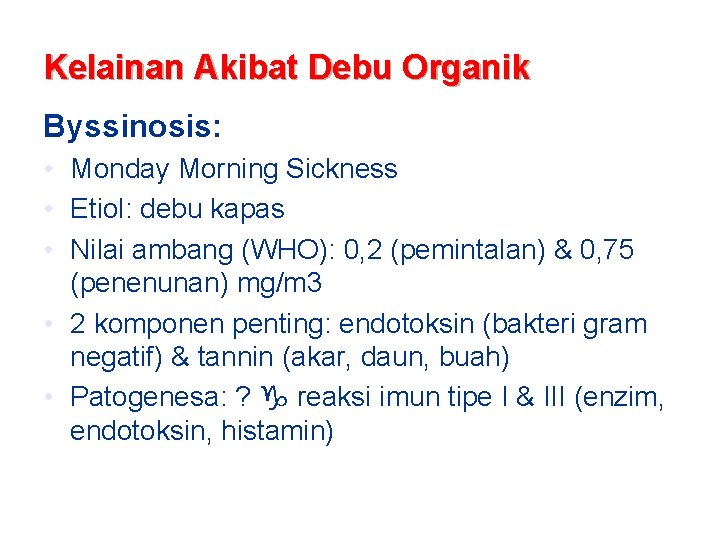 Kelainan Akibat Debu Organik

Byssinosis:

• Monday Morning Sickness
• Etiol: debu kapas
• Nilai ambang (WHO): 0,2 (pemintalan) & 0,75 (penenunan) mg/m3
• 2 komponen penting: endotoksin (bakteri gram negatif) & tannin (akar, daun, buah)
• Patogenesa: ? ♑ reaksi imun tipe I & III (enzim, endotoksin, histamin)